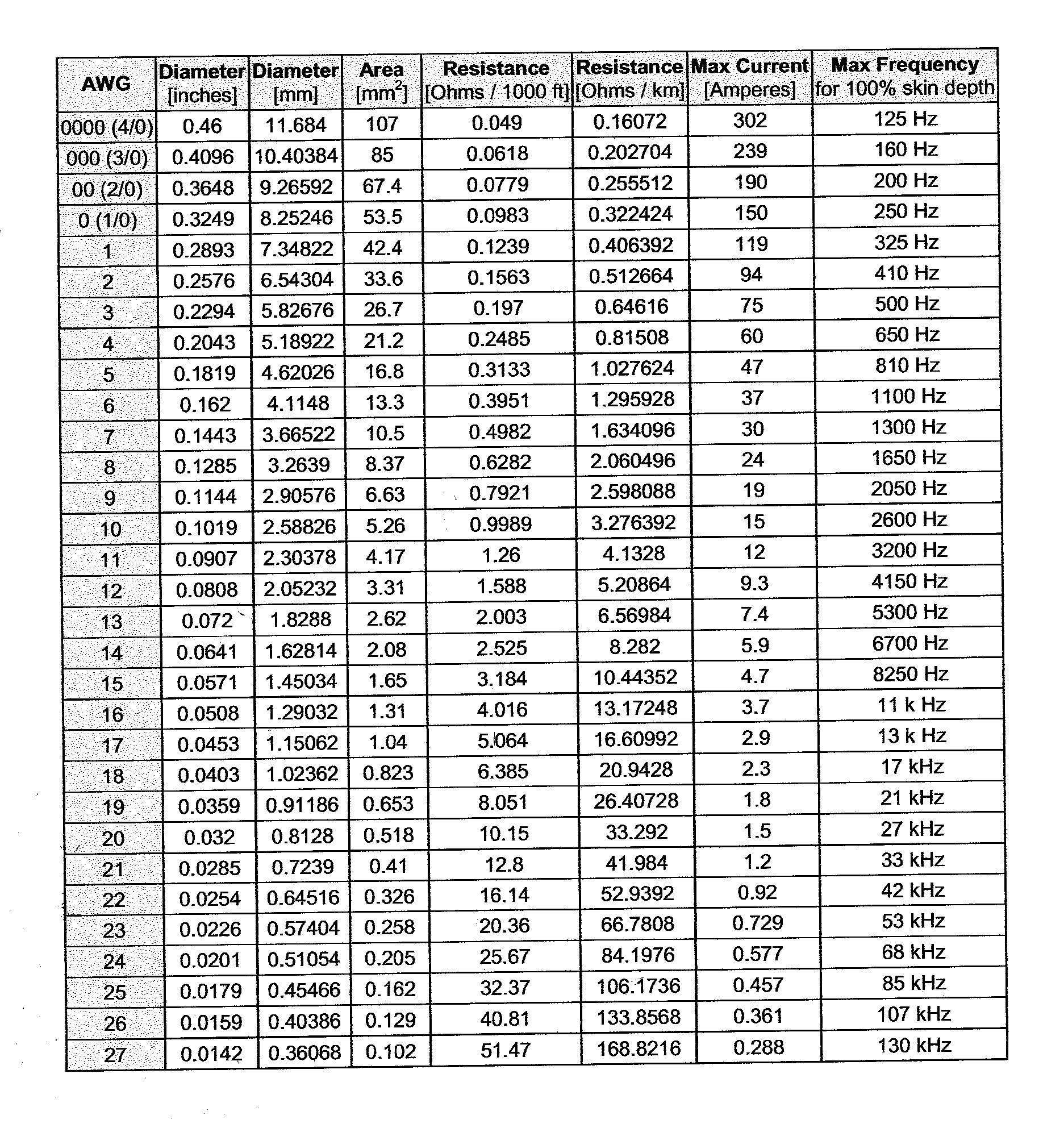 | AWG | Diameter [inches] | Diameter [mm] | Area [$mm^2$] | Resistance [Ohms / 1000 ft] | Resistance [Ohms / km] | Max Current [Amperes] | Max Frequency for 100% skin depth |
|---|---|---|---|---|---|---|---|
| 0000 (4/0) | 0.46 | 11.684 | 107 | 0.049 | 0.16072 | 302 | 125 Hz |
| 000 (3/0) | 0.4096 | 10.40384 | 85 | 0.0618 | 0.202704 | 239 | 160 Hz |
| 00 (2/0) | 0.3648 | 9.26592 | 67.4 | 0.0779 | 0.255512 | 190 | 200 Hz |
| 0 (1/0) | 0.3249 | 8.25246 | 53.5 | 0.0983 | 0.322424 | 150 | 250 Hz |
| 1 | 0.2893 | 7.34822 | 42.4 | 0.1239 | 0.406392 | 119 | 325 Hz |
| 2 | 0.2576 | 6.54304 | 33.6 | 0.1563 | 0.512664 | 94 | 410 Hz |
| 3 | 0.2294 | 5.82676 | 26.7 | 0.197 | 0.64616 | 75 | 500 Hz |
| 4 | 0.2043 | 5.18922 | 21.2 | 0.2485 | 0.81508 | 60 | 650 Hz |
| 5 | 0.1819 | 4.62026 | 16.8 | 0.3133 | 1.027624 | 47 | 810 Hz |
| 6 | 0.162 | 4.1148 | 13.3 | 0.3951 | 1.295928 | 37 | 1100 Hz |
| 7 | 0.1443 | 3.66522 | 10.5 | 0.4982 | 1.634096 | 30 | 1300 Hz |
| 8 | 0.1285 | 3.2639 | 8.37 | 0.6282 | 2.060496 | 24 | 1650 Hz |
| 9 | 0.1144 | 2.90576 | 6.63 | 0.7921 | 2.598088 | 19 | 2050 Hz |
| 10 | 0.1019 | 2.58826 | 5.26 | 0.9989 | 3.276392 | 15 | 2600 Hz |
| 11 | 0.0907 | 2.30378 | 4.17 | 1.26 | 4.1328 | 12 | 3200 Hz |
| 12 | 0.0808 | 2.05232 | 3.31 | 1.588 | 5.20864 | 9.3 | 4150 Hz |
| 13 | 0.072 | 1.8288 | 2.62 | 2.003 | 6.56984 | 7.4 | 5300 Hz |
| 14 | 0.0641 | 1.62814 | 2.08 | 2.525 | 8.282 | 5.9 | 6700 Hz |
| 15 | 0.0571 | 1.45034 | 1.65 | 3.184 | 10.44352 | 4.7 | 8250 Hz |
| 16 | 0.0508 | 1.29032 | 1.31 | 4.016 | 13.17248 | 3.7 | 11 k Hz |
| 17 | 0.0453 | 1.15062 | 1.04 | 5.064 | 16.60992 | 2.9 | 13 k Hz |
| 18 | 0.0403 | 1.02362 | 0.823 | 6.385 | 20.9428 | 2.3 | 17 kHz |
| 19 | 0.0359 | 0.91186 | 0.653 | 8.051 | 26.40728 | 1.8 | 21 kHz |
| 20 | 0.032 | 0.8128 | 0.518 | 10.15 | 33.292 | 1.5 | 27 kHz |
| 21 | 0.0285 | 0.7239 | 0.41 | 12.8 | 41.984 | 1.2 | 33 kHz |
| 22 | 0.0254 | 0.64516 | 0.326 | 16.14 | 52.9392 | 0.92 | 42 kHz |
| 23 | 0.0226 | 0.57404 | 0.258 | 20.36 | 66.7808 | 0.729 | 53 kHz |
| 24 | 0.0201 | 0.51054 | 0.205 | 25.67 | 84.1976 | 0.577 | 68 kHz |
| 25 | 0.0179 | 0.45466 | 0.162 | 32.37 | 106.1736 | 0.457 | 85 kHz |
| 26 | 0.0159 | 0.40386 | 0.129 | 40.81 | 133.8568 | 0.361 | 107 kHz |
| 27 | 0.0142 | 0.36068 | 0.102 | 51.47 | 168.8216 | 0.288 | 130 kHz |